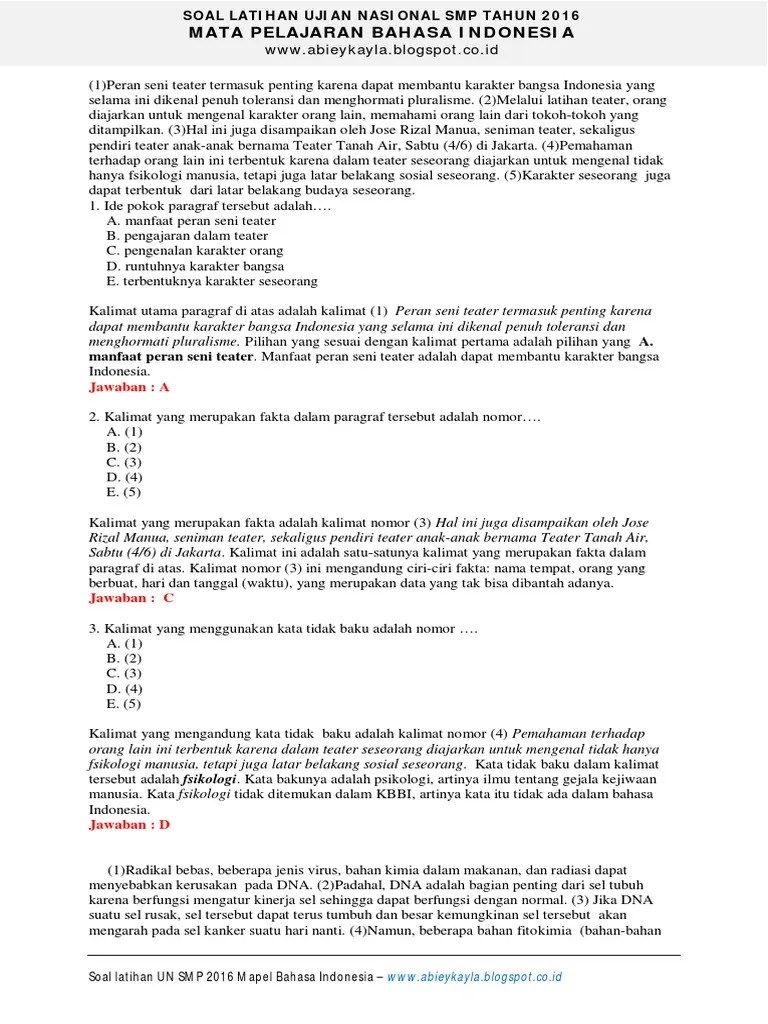 SOAL LATIHAN UJIAN NASIONAL SMP TAHUN 2016
MATA PELAJARAN BAHASA INDONESIA
www.abieykayla.blogspot.co.id

(1)Peran seni teater termasuk penting karena dapat membantu karakter bangsa Indonesia yang selama ini dikenal penuh toleransi dan menghormati pluralisme. (2)Melalui latihan teater, orang diajarkan untuk mengenal karakter orang lain, memahami orang lain dari tokoh-tokoh yang ditampilkan. (3)Hal ini juga disampaikan oleh Jose Rizal Manua, seniman teater, sekaligus pendiri teater anak-anak bernama Teater Tanah Air, Sabtu (4/6) di Jakarta. (4)Pemahaman terhadap orang lain ini terbentuk karena dalam teater seseorang diajarkan untuk mengenal tidak hanya fsikologi manusia, tetapi juga latar belakang sosial seseorang. (5)Karakter seseorang juga dapat terbentuk dari latar belakang budaya seseorang.
1. Ide pokok paragraf tersebut adalah….
A. manfaat peran seni teater
B. pengajaran dalam teater
C. pengenalan karakter orang
D. runtuhnya karakter bangsa
E. terbentuknya karakter seseorang

Kalimat utama paragraf di atas adalah kalimat (1) Peran seni teater termasuk penting karena dapat membantu karakter bangsa Indonesia yang selama ini dikenal penuh toleransi dan menghormati pluralisme. Pilihan yang sesuai dengan kalimat pertama adalah pilihan yang A. manfaat peran seni teater. Manfaat peran seni teater adalah dapat membantu karakter bangsa Indonesia.
Jawaban : A

2. Kalimat yang merupakan fakta dalam paragraf tersebut adalah nomor….
A. (1)
B. (2)
C. (3)
D. (4)
E. (5)

Kalimat yang merupakan fakta adalah kalimat nomor (3) Hal ini juga disampaikan oleh Jose Rizal Manua, seniman teater, sekaligus pendiri teater anak-anak bernama Teater Tanah Air, Sabtu (4/6) di Jakarta. Kalimat ini adalah satu-satunya kalimat yang merupakan fakta dalam paragraf di atas. Kalimat nomor (3) ini mengandung ciri-ciri fakta: nama tempat, orang yang berbuat, hari dan tanggal (waktu), yang merupakan data yang tak bisa dibantah adanya.
Jawaban : C

3. Kalimat yang menggunakan kata tidak baku adalah nomor ….
A. (1)
B. (2)
C. (3)
D. (4)
E. (5)

Kalimat yang mengandung kata tidak baku adalah kalimat nomor (4) Pemahaman terhadap orang lain ini terbentuk karena dalam teater seseorang diajarkan untuk mengenal tidak hanya fsikologi manusia, tetapi juga latar belakang sosial seseorang. Kata tidak baku dalam kalimat tersebut adalah fsikologi. Kata bakunya adalah psikologi, artinya ilmu tentang gejala kejiwaan manusia. Kata fsikologi tidak ditemukan dalam KBBI, artinya kata itu tidak ada dalam bahasa Indonesia.
Jawaban : D

(1)Radikal bebas, beberapa jenis virus, bahan kimia dalam makanan, dan radiasi dapat menyebabkan kerusakan pada DNA. (2)Padahal, DNA adalah bagian penting dari sel tubuh karena berfungsi mengatur kinerja sel sehingga dapat berfungsi dengan normal. (3) Jika DNA suatu sel rusak, sel tersebut dapat terus tumbuh dan besar kemungkinan sel tersebut akan mengarah pada sel kanker suatu hari nanti. (4)Namun, beberapa bahan fitokimia (bahan-bahan

Soal latihan UN SMP 2016 Mapel Bahasa Indonesia – www.abieykayla.blogspot.co.id